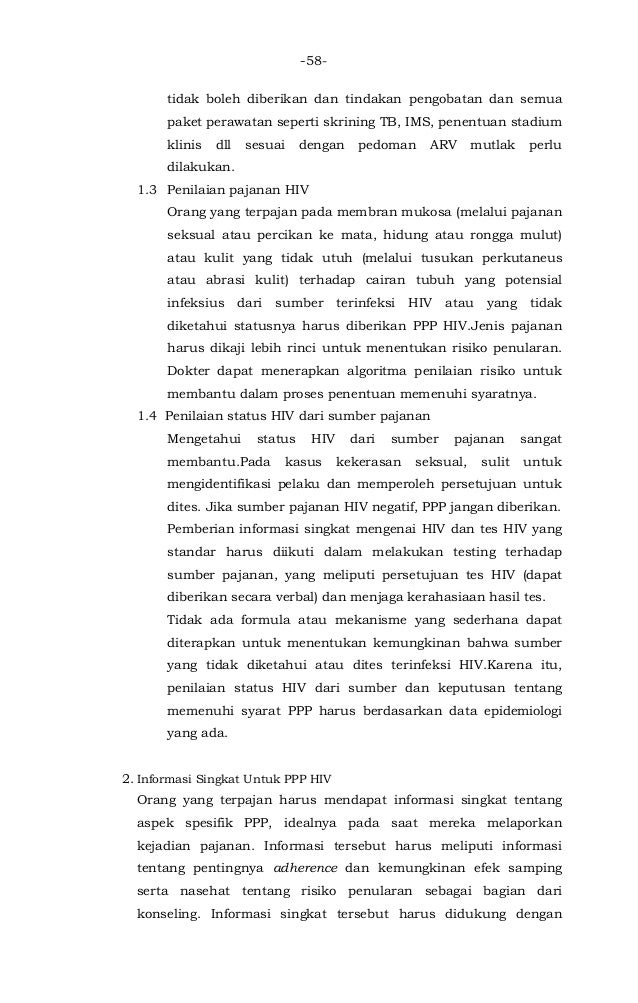 -58-

tidak boleh diberikan dan tindakan pengobatan dan semua paket perawatan seperti skrining TB, IMS, penentuan stadium klinis dll sesuai dengan pedoman ARV mutlak perlu dilakukan.

1.3 Penilaian pajanan HIV

Orang yang terpajan pada membran mukosa (melalui pajanan seksual atau percikan ke mata, hidung atau rongga mulut) atau kulit yang tidak utuh (melalui tusukan perkutaneus atau abrasi kulit) terhadap cairan tubuh yang potensial infeksius dari sumber terinfeksi HIV atau yang tidak diketahui statusnya harus diberikan PPP HIV.Jenis pajanan harus dikaji lebih rinci untuk menentukan risiko penularan. Dokter dapat menerapkan algoritma penilaian risiko untuk membantu dalam proses penentuan memenuhi syaratnya.

1.4 Penilaian status HIV dari sumber pajanan

Mengetahui status HIV dari sumber pajanan sangat membantu.Pada kasus kekerasan seksual, sulit untuk mengidentifikasi pelaku dan memperoleh persetujuan untuk dites. Jika sumber pajanan HIV negatif, PPP jangan diberikan. Pemberian informasi singkat mengenai HIV dan tes HIV yang standar harus diikuti dalam melakukan testing terhadap sumber pajanan, yang meliputi persetujuan tes HIV (dapat diberikan secara verbal) dan menjaga kerahasiaan hasil tes.

Tidak ada formula atau mekanisme yang sederhana dapat diterapkan untuk menentukan kemungkinan bahwa sumber yang tidak diketahui atau dites terinfeksi HIV.Karena itu, penilaian status HIV dari sumber dan keputusan tentang memenuhi syarat PPP harus berdasarkan data epidemiologi yang ada.

2. Informasi Singkat Untuk PPP HIV

Orang yang terpajan harus mendapat informasi singkat tentang aspek spesifik PPP, idealnya pada saat mereka melaporkan kejadian pajanan. Informasi tersebut harus meliputi informasi tentang pentingnya adherence dan kemungkinan efek samping serta nasehat tentang risiko penularan sebagai bagian dari konseling. Informasi singkat tersebut harus didukung dengan